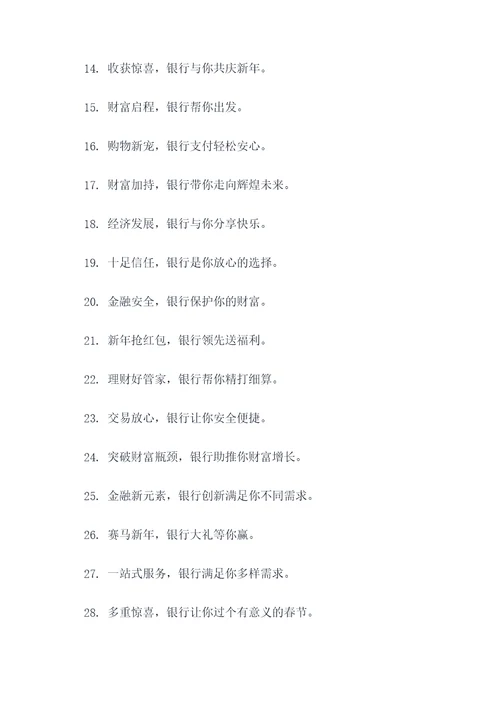 14. 收获惊喜，银行与你共庆新年。

15. 财富启程，银行帮你出发。

16. 购物新宠，银行支付轻松安心。

17. 财富加持，银行带你走向辉煌未来。

18. 经济发展，银行与你分享快乐。

19. 十足信任，银行是你放心的选择。

20. 金融安全，银行保护你的财富。

21. 新年抢红包，银行领先送福利。

22. 理财好管家，银行帮你精打细算。

23. 交易放心，银行让你安全便捷。

24. 突破财富瓶颈，银行助推你财富增长。

25. 金融新元素，银行创新满足你不同需求。

26. 赛马新年，银行大礼等你赢。

27. 一站式服务，银行满足你多样需求。

28. 多重惊喜，银行让你过个有意义的春节。